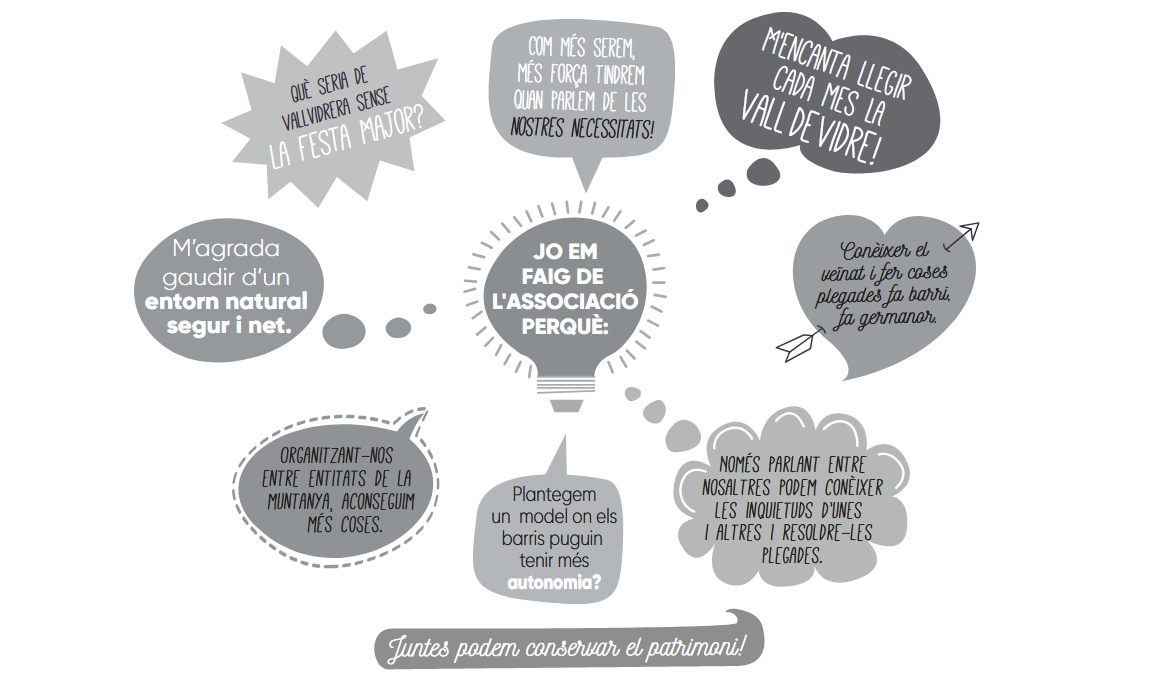 QUÈ SERIA DE VALLVIDRERA SENSE LA FESTA MAJOR?

COM MÉS SEREM, MÉS FORÇA TINDREM QUAN PARLEM DE LES NOSTRES NECESSITATS!

M'ENCANTA LLEGIR CADA MES LA VALL DE VIDRE!

M'agrada gaudir d'un entorn natural segur i net.

JO EM FAIG DE L'ASSOCIACIÓ PERQUÈ:

Conèixer el veïnat i fer coses plegades fa barri, fa germanor.

ORGANITZANT-NOS ENTRE ENTITATS DE LA MUNTANYA, ACONSEGUIM MÉS COSES.

Plantegem un model on els barris puguin tenir més autonomia?

NOMÉS PARLANT ENTRE NOSALTRES PODEM CONÈIXER LES INQUIETUDS D'UNES I ALTRES I RESOLDRE-LES PLEGADES.

Juntes podem conservar el patrimoni!